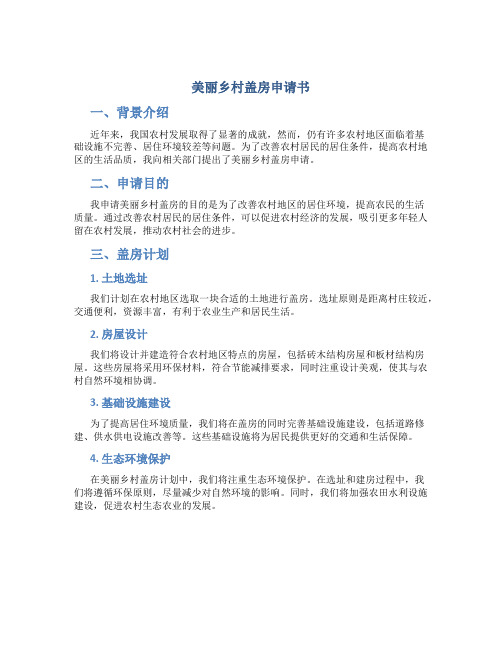 美丽乡村盖房申请书

一、背景介绍

近年来，我国农村发展取得了显著的成就，然而，仍有许多农村地区面临着基础设施不完善、居住环境较差等问题。为了改善农村居民的居住条件，提高农村地区的生活品质，我向相关部门提出了美丽乡村盖房申请。

二、申请目的

我申请美丽乡村盖房的目的是为了改善农村地区的居住环境，提高农民的生活质量。通过改善农村居民的居住条件，可以促进农村经济的发展，吸引更多年轻人留在农村发展，推动农村社会的进步。

三、盖房计划

1. 土地选址

我们计划在农村地区选取一块合适的土地进行盖房。选址原则是距离村庄较近，交通便利，资源丰富，有利于农业生产和居民生活。

2. 房屋设计

我们将设计并建造符合农村地区特点的房屋，包括砖木结构房屋和板材结构房屋。这些房屋将采用环保材料，符合节能减排要求，同时注重设计美观，使其与农村自然环境相协调。

3. 基础设施建设

为了提高居住环境质量，我们将在盖房的同时完善基础设施建设，包括道路修建、供水供电设施改善等。这些基础设施将为居民提供更好的交通和生活保障。

4. 生态环境保护

在美丽乡村盖房计划中，我们将注重生态环境保护。在选址和建房过程中，我们将遵循环保原则，尽量减少对自然环境的影响。同时，我们将加强农田水利设施建设，促进农村生态农业的发展。